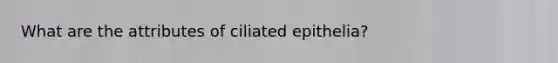 What are the attributes of ciliated epithelia?